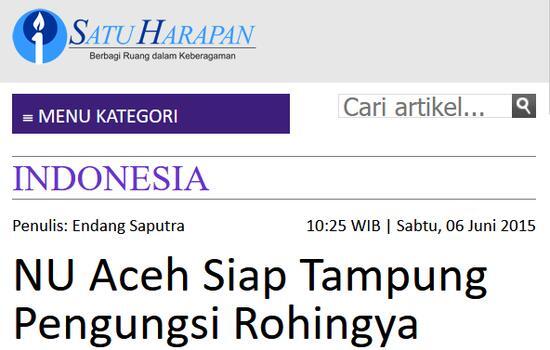 SATU HARAPAN
Berbagi Ruang dalam Keberagaman

≡ MENU KATEGORI

Cari artikel...

INDONESIA

Penulis: Endang Saputra

10:25 WIB | Sabtu, 06 Juni 2015

NU Aceh Siap Tampung Pengungsi Rohingya